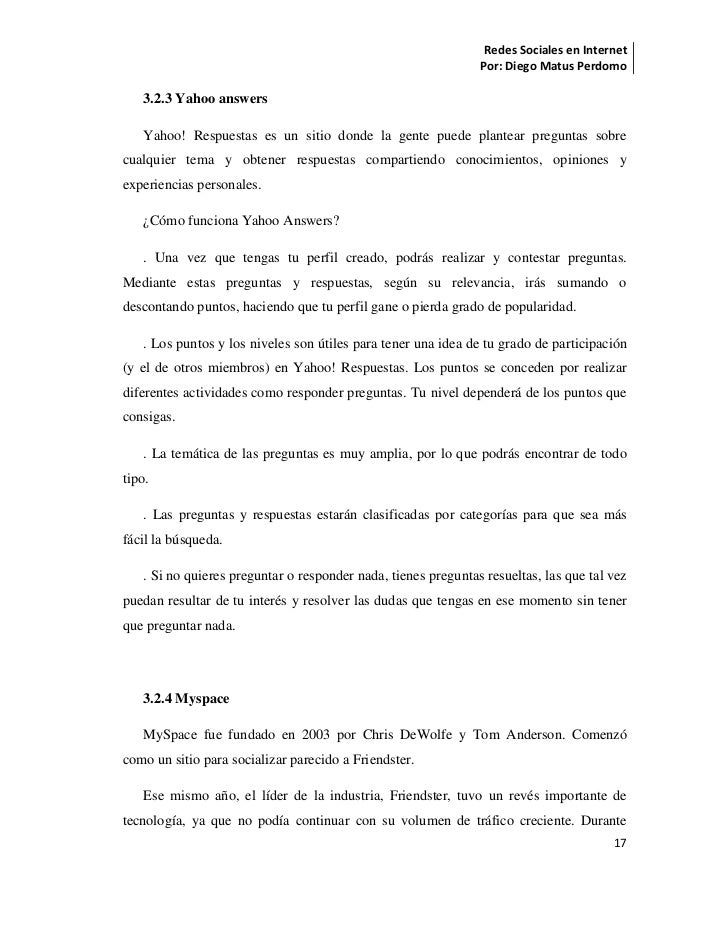 Redes Sociales en Internet
Por: Diego Matus Perdomo

3.2.3 Yahoo answers

Yahoo! Respuestas es un sitio donde la gente puede plantear preguntas sobre cualquier tema y obtener respuestas compartiendo conocimientos, opiniones y experiencias personales.

¿Cómo funciona Yahoo Answers?

. Una vez que tengas tu perfil creado, podrás realizar y contestar preguntas. Mediante estas preguntas y respuestas, según su relevancia, irás sumando o descontando puntos, haciendo que tu perfil gane o pierda grado de popularidad.

. Los puntos y los niveles son útiles para tener una idea de tu grado de participación (y el de otros miembros) en Yahoo! Respuestas. Los puntos se conceden por realizar diferentes actividades como responder preguntas. Tu nivel dependerá de los puntos que consigas.

. La temática de las preguntas es muy amplia, por lo que podrás encontrar de todo tipo.

. Las preguntas y respuestas estarán clasificadas por categorías para que sea más fácil la búsqueda.

. Si no quieres preguntar o responder nada, tienes preguntas resueltas, las que tal vez puedan resultar de tu interés y resolver las dudas que tengas en ese momento sin tener que preguntar nada.

3.2.4 Myspace

MySpace fue fundado en 2003 por Chris DeWolfe y Tom Anderson. Comenzó como un sitio para socializar parecido a Friendster.

Ese mismo año, el líder de la industria, Friendster, tuvo un revés importante de tecnología, ya que no podía continuar con su volumen de tráfico creciente. Durante

17